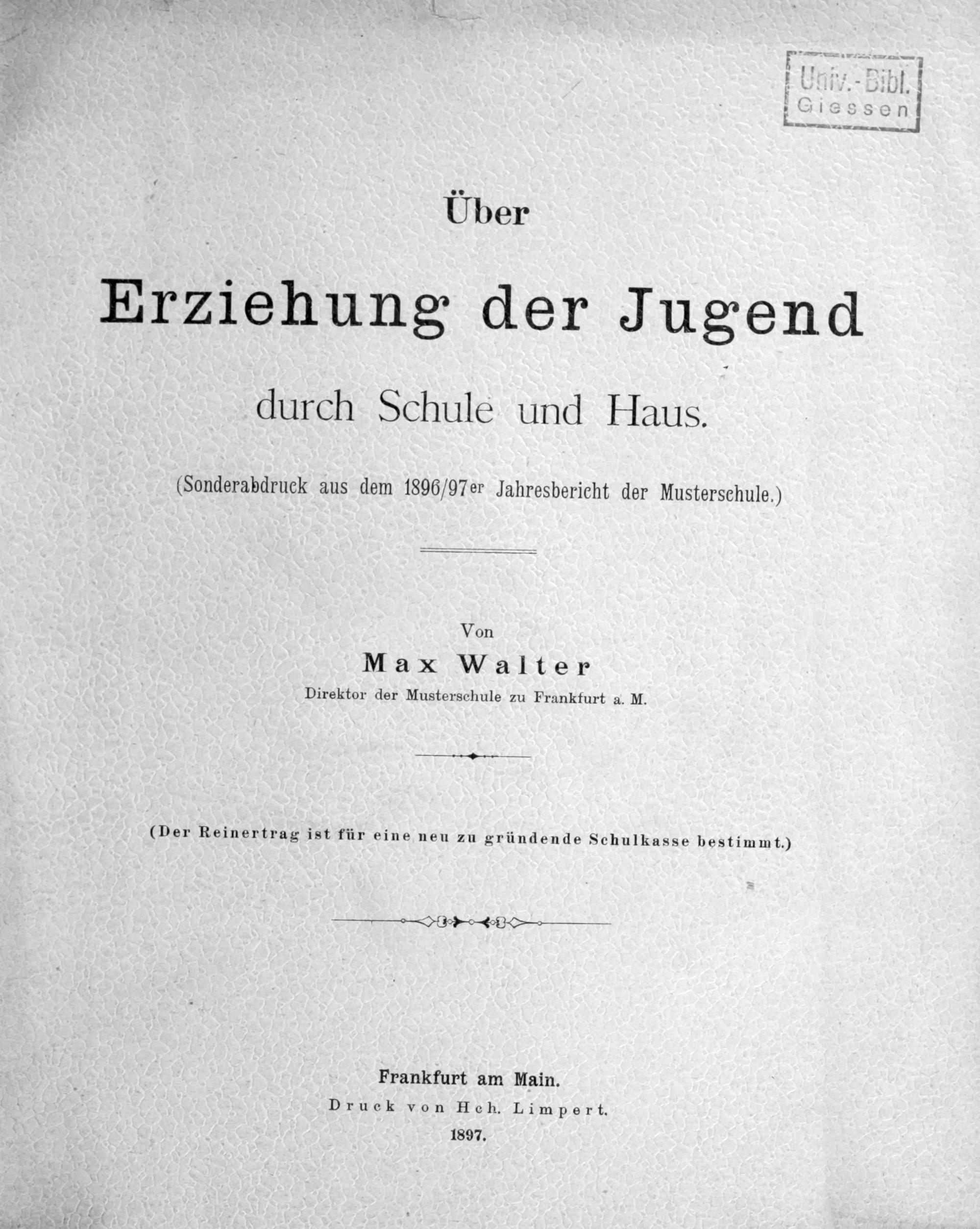 Univ.-Bibl.
Giessen

Über

Erziehung der Jugend

durch Schule und Haus.

(Sonderabdruck aus dem 1896/97er Jahresbericht der Musterschule.)

Von

Max Walter

Direktor der Musterschule zu Frankfurt a. M.

(Der Reinertrag ist für eine neu zu gründende Schulkasse bestimmt.)

Frankfurt am Main.

Druck von Hch. Limpert.

1897.